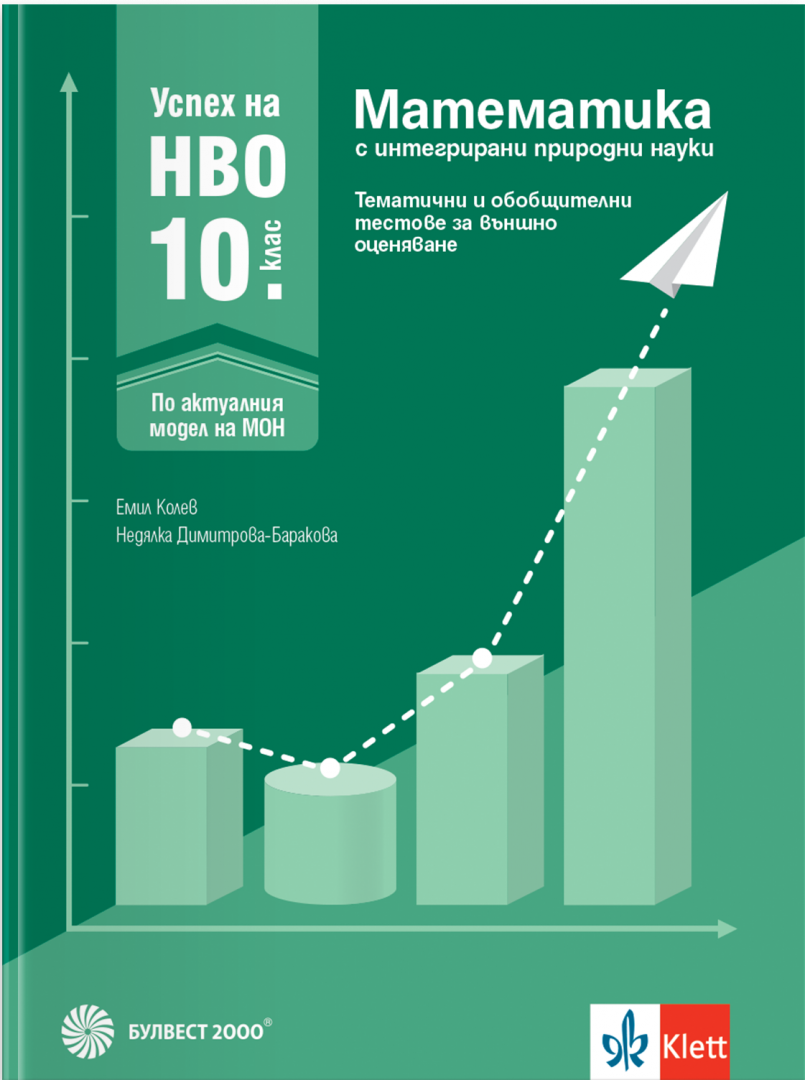 Успех на
НВО
10. клас

По актуалния модел на МОН

Математика
с интегрирани природни науки

Тематични и обобщителни тестове за външно оценяване

Емил Колев
Недялка Димитрова-Баракова

БУЛВЕСТ 2000®

Klett